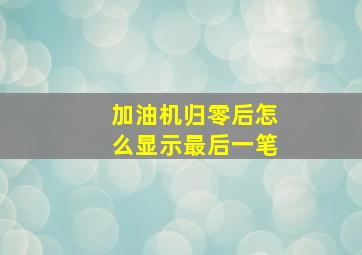 加油机归零后怎么显示最后一笔